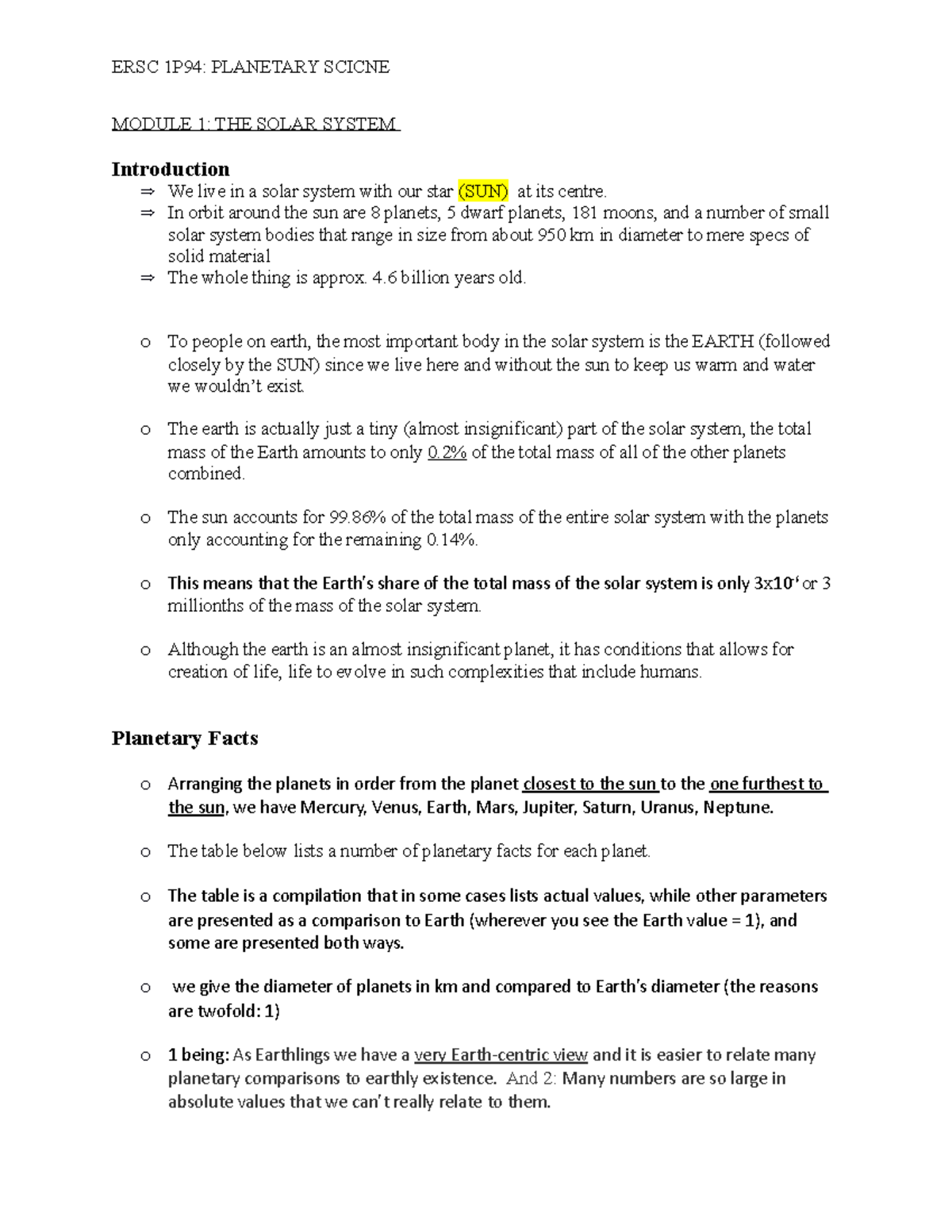 ERSC 1P94: PLANETARY SCICNE

MODULE 1: THE SOLAR SYSTEM

Introduction

⇒ We live in a solar system with our star (SUN) at its centre.
⇒ In orbit around the sun are 8 planets, 5 dwarf planets, 181 moons, and a number of small solar system bodies that range in size from about 950 km in diameter to mere specs of solid material
⇒ The whole thing is approx. 4.6 billion years old.

o To people on earth, the most important body in the solar system is the EARTH (followed closely by the SUN) since we live here and without the sun to keep us warm and water we wouldn't exist.

o The earth is actually just a tiny (almost insignificant) part of the solar system, the total mass of the Earth amounts to only 0.2% of the total mass of all of the other planets combined.

o The sun accounts for 99.86% of the total mass of the entire solar system with the planets only accounting for the remaining 0.14%.

o This means that the Earth's share of the total mass of the solar system is only $3x10^{-6}$ or 3 millionths of the mass of the solar system.

o Although the earth is an almost insignificant planet, it has conditions that allows for creation of life, life to evolve in such complexities that include humans.

Planetary Facts

o Arranging the planets in order from the planet closest to the sun to the one furthest to the sun, we have Mercury, Venus, Earth, Mars, Jupiter, Saturn, Uranus, Neptune.

o The table below lists a number of planetary facts for each planet.

o The table is a compilation that in some cases lists actual values, while other parameters are presented as a comparison to Earth (wherever you see the Earth value = 1), and some are presented both ways.

o we give the diameter of planets in km and compared to Earth's diameter (the reasons are twofold: 1)

o 1 being: As Earthlings we have a very Earth-centric view and it is easier to relate many planetary comparisons to earthly existence. And 2: Many numbers are so large in absolute values that we can't really relate to them.